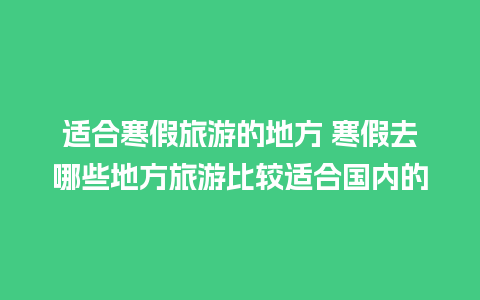 适合寒假旅游的地方 寒假去哪些地方旅游比较适合国内的